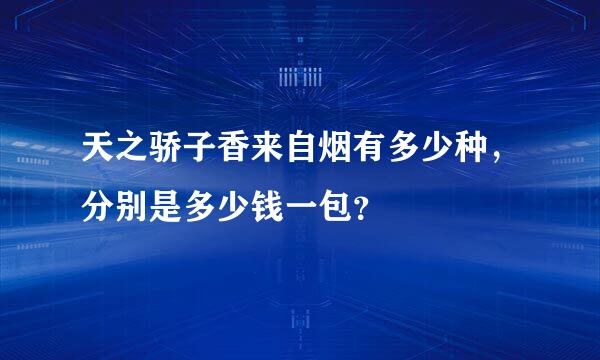 天之骄子香来自烟有多少种，分别是多少钱一包？